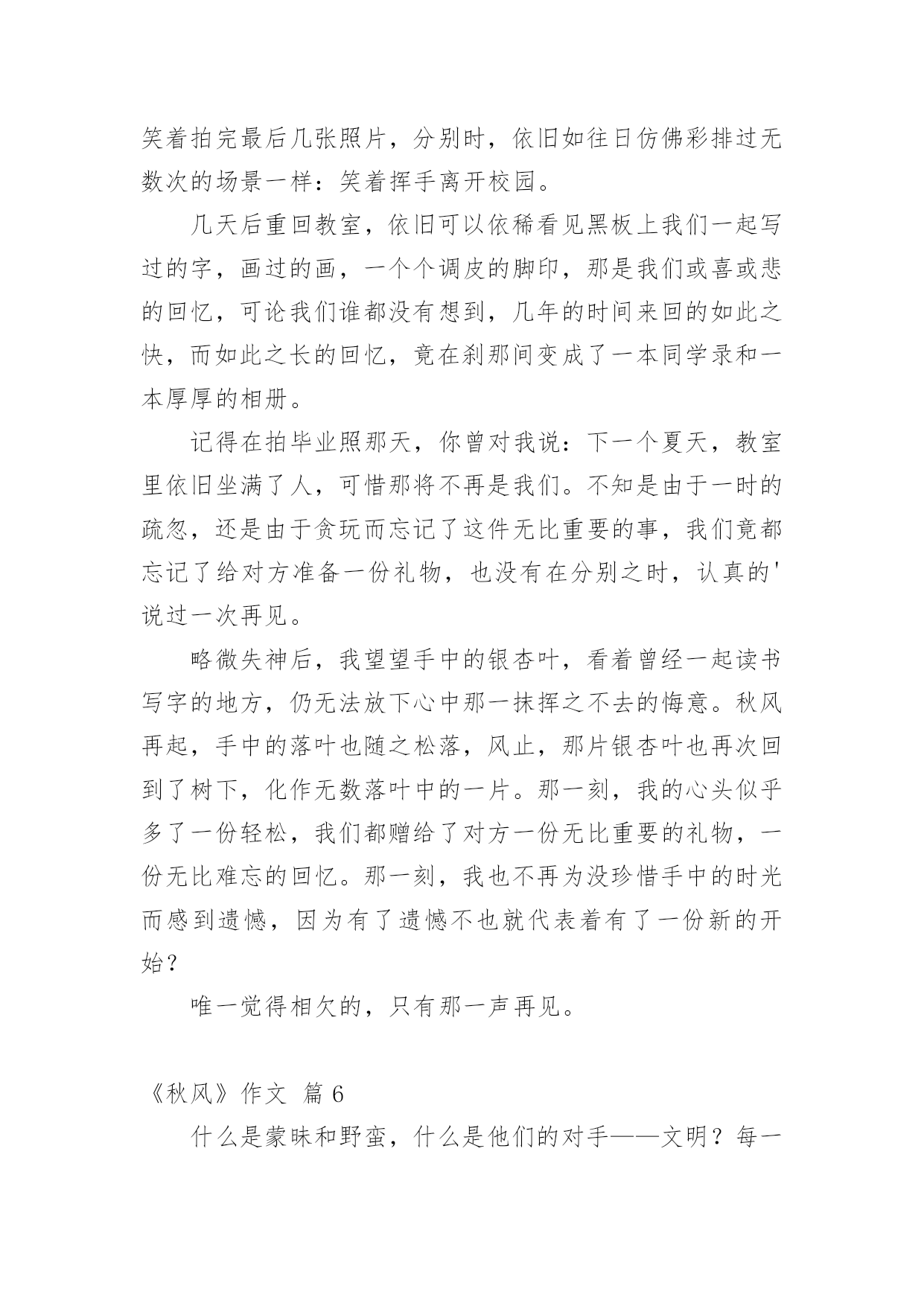 笑着拍完最后几张照片，分别时，依旧如往日仿佛彩排过无数次的场景一样：笑着挥手离开校园。

几天后重回教室，依旧可以依稀看见黑板上我们一起写过的字，画过的画，一个个调皮的脚印，那是我们或喜或悲的回忆，可论我们谁都没有想到，几年的时间来回的如此之快，而如此之长的回忆，竟在刹那间变成了一本同学录和一本厚厚的相册。

记得在拍毕业照那天，你曾对我说：下一个夏天，教室里依旧坐满了人，可惜那将不再是我们。不知是由于一时的疏忽，还是由于贪玩而忘记了这件无比重要的事，我们竟都忘记了给对方准备一份礼物，也没有在分别之时，认真的'说过一次再见。

略微失神后，我望望手中的银杏叶，看着曾经一起读书写字的地方，仍无法放下心中那一抹挥之不去的悔意。秋风再起，手中的落叶也随之松落，风止，那片银杏叶也再次回到了树下，化作无数落叶中的一片。那一刻，我的心头似乎多了一份轻松，我们都赠给了对方一份无比重要的礼物，一份无比难忘的回忆。那一刻，我也不再为没珍惜手中的时光而感到遗憾，因为有了遗憾不也就代表着有了一份新的开始？

唯一觉得相欠的，只有那一声再见。

《秋风》作文 篇 6

什么是蒙昧和野蛮，什么是他们的对手——文明？每一